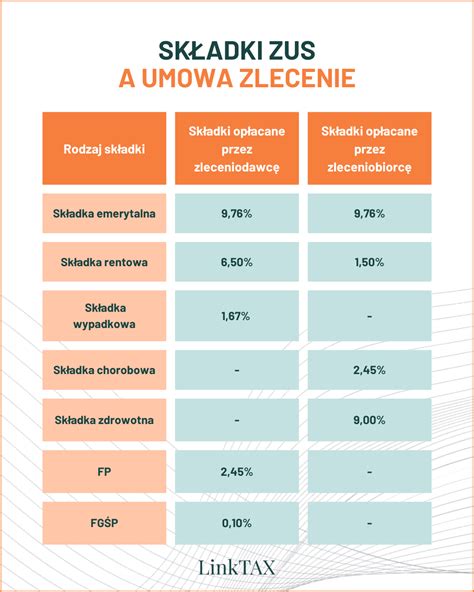 SKŁADKI ZUS
A UMOWA ZLECENIE

| Rodzaj składki | Składki opłacane przez zleceniodawcę | Składki opłacane przez zleceniobiorcę |
|---|---|---|
| Składka emerytalna | 9,76% | 9,76% |
| Składka rentowa | 6,50% | 1,50% |
| Składka wypadkowa | 1,67% | - |
| Składka chorobowa | - | 2,45% |
| Składka zdrowotna | - | 9,00% |
| FP | 2,45% | - |
| FGŚP | 0,10% | - |

LinkTAX